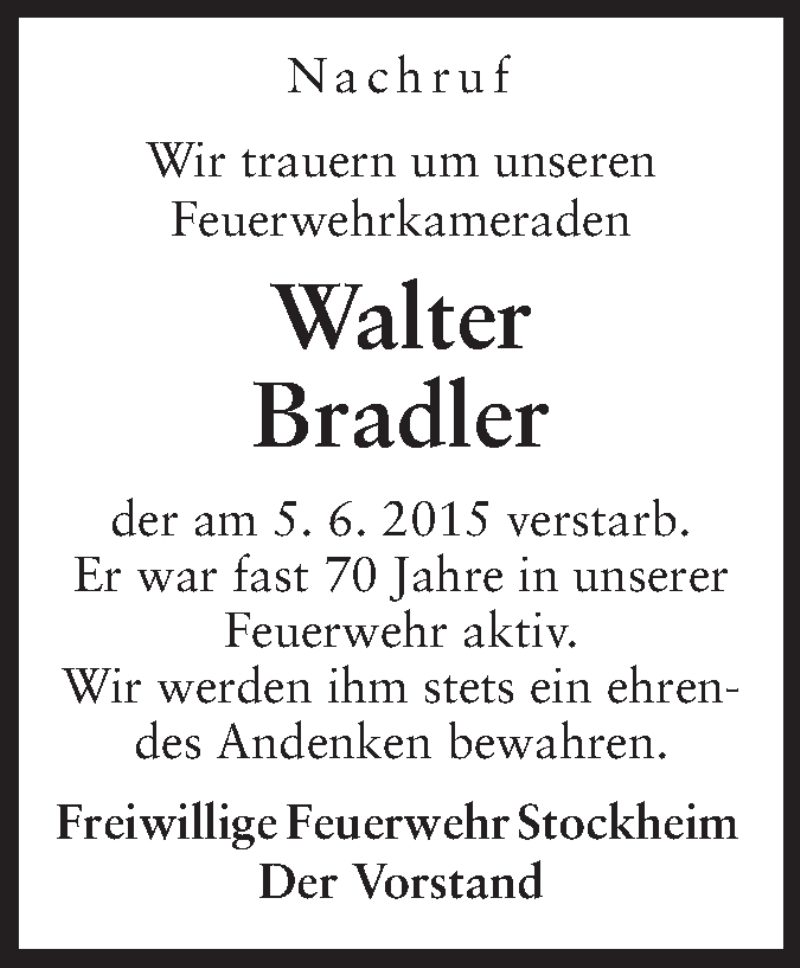 Nachruf

Wir trauern um unseren Feuerwehrkameraden

Walter Bradler

der am 5. 6. 2015 verstarb. Er war fast 70 Jahre in unserer Feuerwehr aktiv. Wir werden ihm stets ein ehrendes Andenken bewahren.

Freiwillige Feuerwehr Stockheim
Der Vorstand